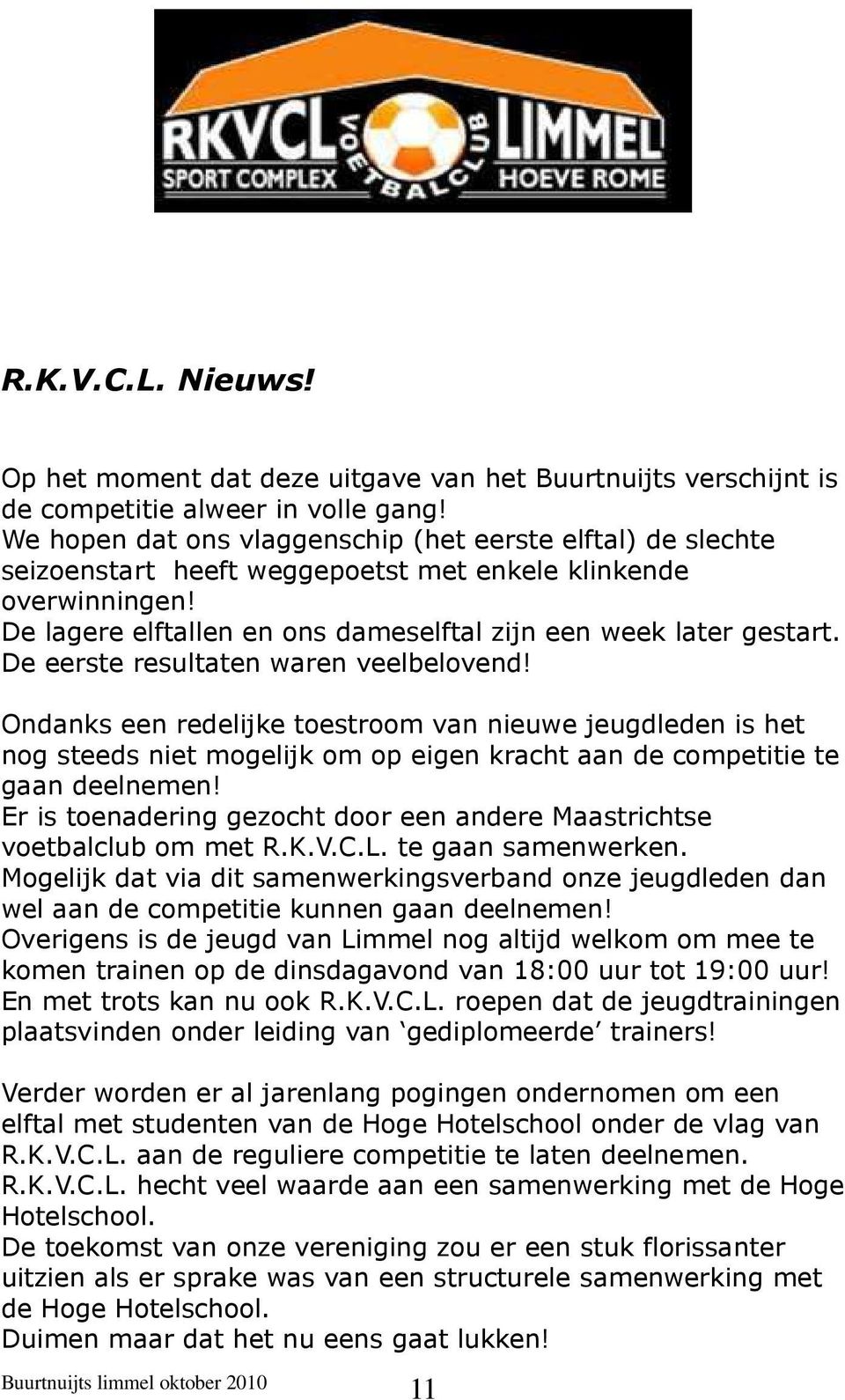 RKVCL VOETBALCLUB LIMMEL
SPORT COMPLEX HOEVE ROME

R.K.V.C.L. Nieuws!

Op het moment dat deze uitgave van het Buurtnuijts verschijnt is de competitie alweer in volle gang!
We hopen dat ons vlaggenschip (het eerste elftal) de slechte seizoenstart heeft weggepoetst met enkele klinkende overwinningen!
De lagere elftallen en ons dameselftal zijn een week later gestart. De eerste resultaten waren veelbelovend!

Ondanks een redelijke toestroom van nieuwe jeugdleden is het nog steeds niet mogelijk om op eigen kracht aan de competitie te gaan deelnemen!
Er is toenadering gezocht door een andere Maastrichtse voetbalclub om met R.K.V.C.L. te gaan samenwerken.
Mogelijk dat via dit samenwerkingsverband onze jeugdleden dan wel aan de competitie kunnen gaan deelnemen!
Overigens is de jeugd van Limmel nog altijd welkom om mee te komen trainen op de dinsdagavond van 18:00 uur tot 19:00 uur!
En met trots kan nu ook R.K.V.C.L. roepen dat de jeugdtrainingen plaatsvinden onder leiding van ‘gediplomeerde’ trainers!

Verder worden er al jarenlang pogingen ondernomen om een elftal met studenten van de Hoge Hotelschool onder de vlag van R.K.V.C.L. aan de reguliere competitie te laten deelnemen.
R.K.V.C.L. hecht veel waarde aan een samenwerking met de Hoge Hotelschool.
De toekomst van onze vereniging zou er een stuk florissanter uitzien als er sprake was van een structurele samenwerking met de Hoge Hotelschool.
Duimen maar dat het nu eens gaat lukken!

Buurtnuijts limmel oktober 2010 11